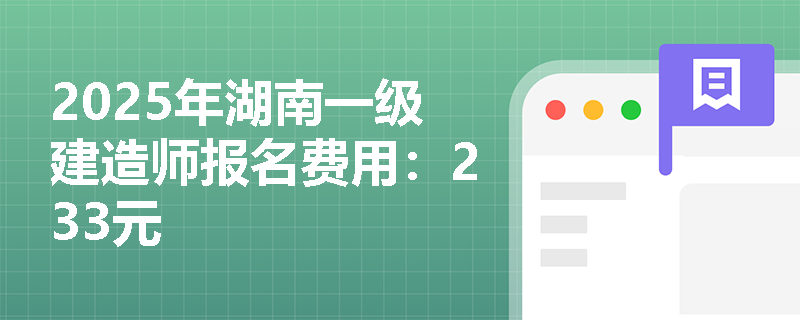 2025年湖南一级建造师报名费用：233元